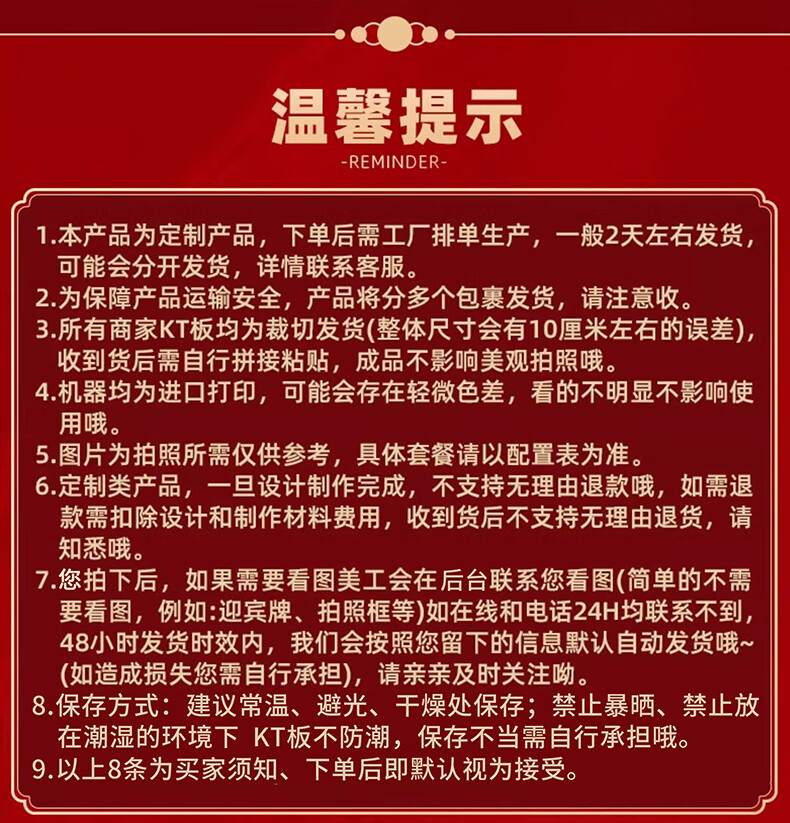 温馨提示
-REMINDER-

1.本产品为定制产品，下单后需工厂排单生产，一般2天左右发货，可能会分开发货，详情联系客服。
2.为保障产品运输安全，产品将分多个包裹发货，请注意收。
3.所有商家KT板均为裁切发货(整体尺寸会有10厘米左右的误差)，收到货后需自行拼接粘贴，成品不影响美观拍照哦。
4.机器均为进口打印，可能会存在轻微色差，看的不明显不影响使用哦。
5.图片为拍照所需仅供参考，具体套餐请以配置表为准。
6.定制类产品，一旦设计制作完成，不支持无理由退款哦，如需退款需扣除设计和制作材料费用，收到货后不支持无理由退货，请知悉哦。
7.您拍下后，如果需要看图美工会在后台联系您看图(简单的不需要看图，例如:迎宾牌、拍照框等)如在线和电话24H均联系不到，48小时发货时效内，我们会按照您留下的信息默认自动发货哦~(如造成损失您需自行承担)，请亲亲及时关注呦。
8.保存方式：建议常温、避光、干燥处保存；禁止暴晒、禁止放在潮湿的环境下 KT板不防潮，保存不当需自行承担哦。
9.以上8条为买家须知、下单后即默认视为接受。